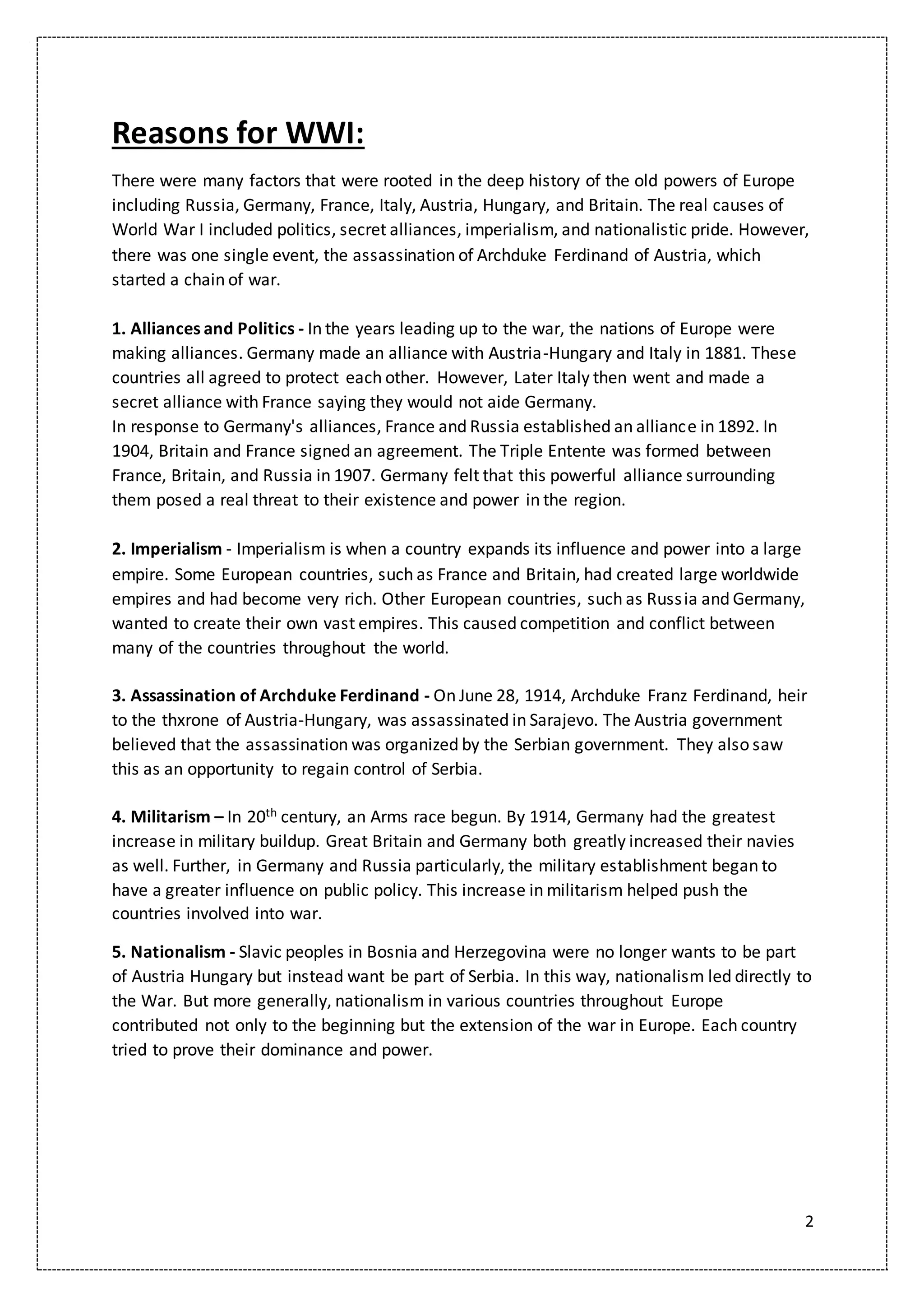 Reasons for WWI:

There were many factors that were rooted in the deep history of the old powers of Europe including Russia, Germany, France, Italy, Austria, Hungary, and Britain. The real causes of World War I included politics, secret alliances, imperialism, and nationalistic pride. However, there was one single event, the assassination of Archduke Ferdinand of Austria, which started a chain of war.

1. Alliances and Politics - In the years leading up to the war, the nations of Europe were making alliances. Germany made an alliance with Austria-Hungary and Italy in 1881. These countries all agreed to protect each other. However, Later Italy then went and made a secret alliance with France saying they would not aide Germany.
In response to Germany's alliances, France and Russia established an alliance in 1892. In 1904, Britain and France signed an agreement. The Triple Entente was formed between France, Britain, and Russia in 1907. Germany felt that this powerful alliance surrounding them posed a real threat to their existence and power in the region.

2. Imperialism - Imperialism is when a country expands its influence and power into a large empire. Some European countries, such as France and Britain, had created large worldwide empires and had become very rich. Other European countries, such as Russia and Germany, wanted to create their own vast empires. This caused competition and conflict between many of the countries throughout the world.

3. Assassination of Archduke Ferdinand - On June 28, 1914, Archduke Franz Ferdinand, heir to the thxrone of Austria-Hungary, was assassinated in Sarajevo. The Austria government believed that the assassination was organized by the Serbian government. They also saw this as an opportunity to regain control of Serbia.

4. Militarism – In 20$^{th}$ century, an Arms race begun. By 1914, Germany had the greatest increase in military buildup. Great Britain and Germany both greatly increased their navies as well. Further, in Germany and Russia particularly, the military establishment began to have a greater influence on public policy. This increase in militarism helped push the countries involved into war.

5. Nationalism - Slavic peoples in Bosnia and Herzegovina were no longer wants to be part of Austria Hungary but instead want be part of Serbia. In this way, nationalism led directly to the War. But more generally, nationalism in various countries throughout Europe contributed not only to the beginning but the extension of the war in Europe. Each country tried to prove their dominance and power.

2